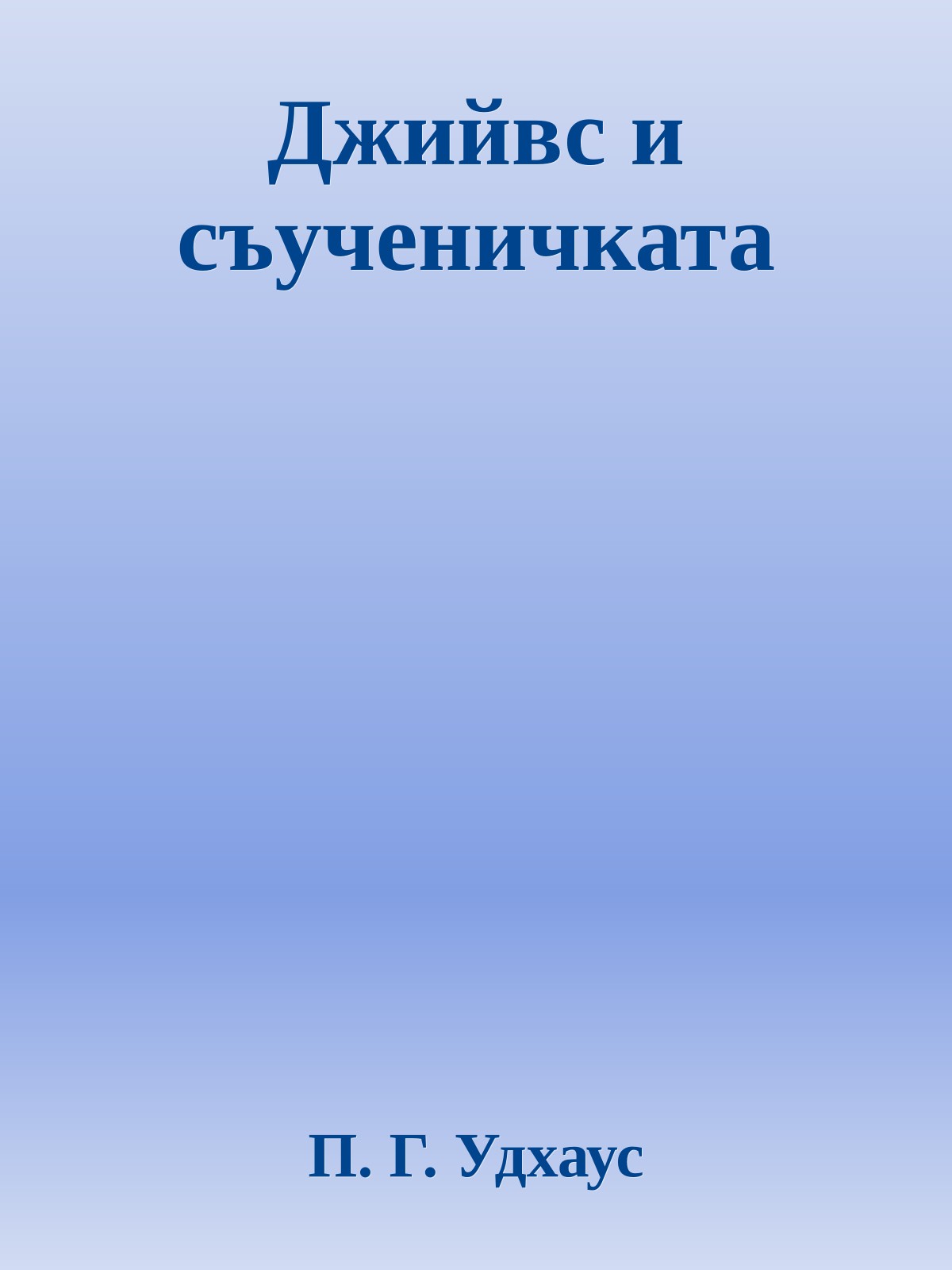 Джийвс и съученичката

П. Г. Удхаус